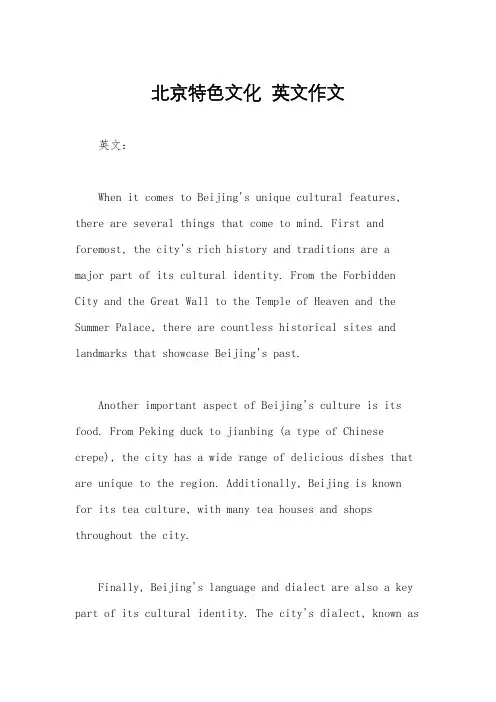 北京特色文化 英文作文

英文：

When it comes to Beijing's unique cultural features, there are several things that come to mind. First and foremost, the city's rich history and traditions are a major part of its cultural identity. From the Forbidden City and the Great Wall to the Temple of Heaven and the Summer Palace, there are countless historical sites and landmarks that showcase Beijing's past.

Another important aspect of Beijing's culture is its food. From Peking duck to jianbing (a type of Chinese crepe), the city has a wide range of delicious dishes that are unique to the region. Additionally, Beijing is known for its tea culture, with many tea houses and shops throughout the city.

Finally, Beijing's language and dialect are also a key part of its cultural identity. The city's dialect, known as